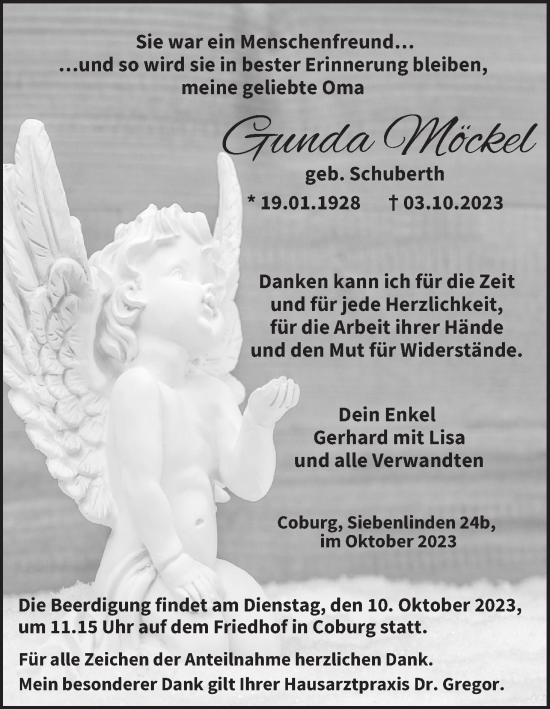 Sie war ein Menschenfreund…
…und so wird sie in bester Erinnerung bleiben, meine geliebte Oma

Gunda Möckel
geb. Schuberth
* 19.01.1928 † 03.10.2023

Danken kann ich für die Zeit
und für jede Herzlichkeit,
für die Arbeit ihrer Hände
und den Mut für Widerstände.

Dein Enkel
Gerhard mit Lisa
und alle Verwandten

Coburg, Siebenlinden 24b,
im Oktober 2023

Die Beerdigung findet am Dienstag, den 10. Oktober 2023, um 11.15 Uhr auf dem Friedhof in Coburg statt.

Für alle Zeichen der Anteilnahme herzlichen Dank.
Mein besonderer Dank gilt Ihrer Hausarztpraxis Dr. Gregor.